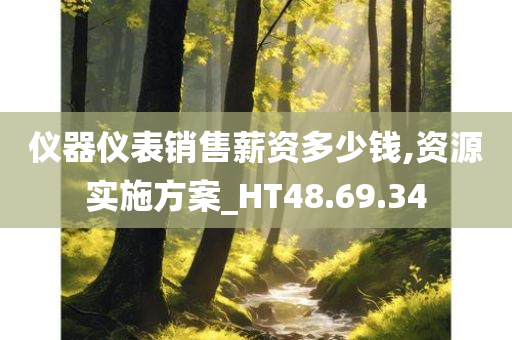 仪器仪表销售薪资多少钱,资源实施方案_HT48.69.34